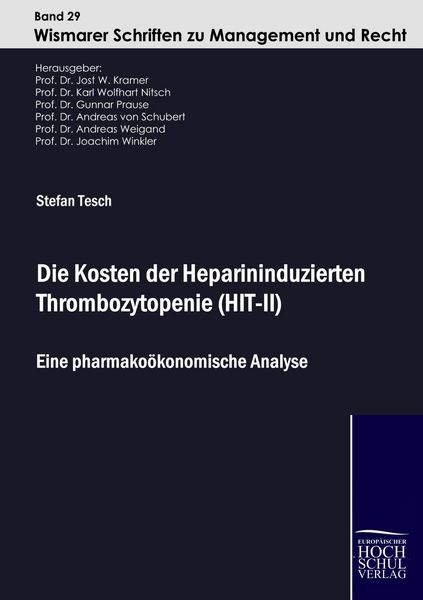 Band 29
Wismarer Schriften zu Management und Recht

Herausgeber:
Prof. Dr. Jost W. Kramer
Prof. Dr. Karl Wolfhart Nitsch
Prof. Dr. Gunnar Prause
Prof. Dr. Andreas von Schubert
Prof. Dr. Andreas Weigand
Prof. Dr. Joachim Winkler

Stefan Tesch

Die Kosten der Heparininduzierten Thrombozytopenie (HIT-II)

Eine pharmakoökonomische Analyse

EUROPÄISCHER
HOCH
SCHUL
VERLAG